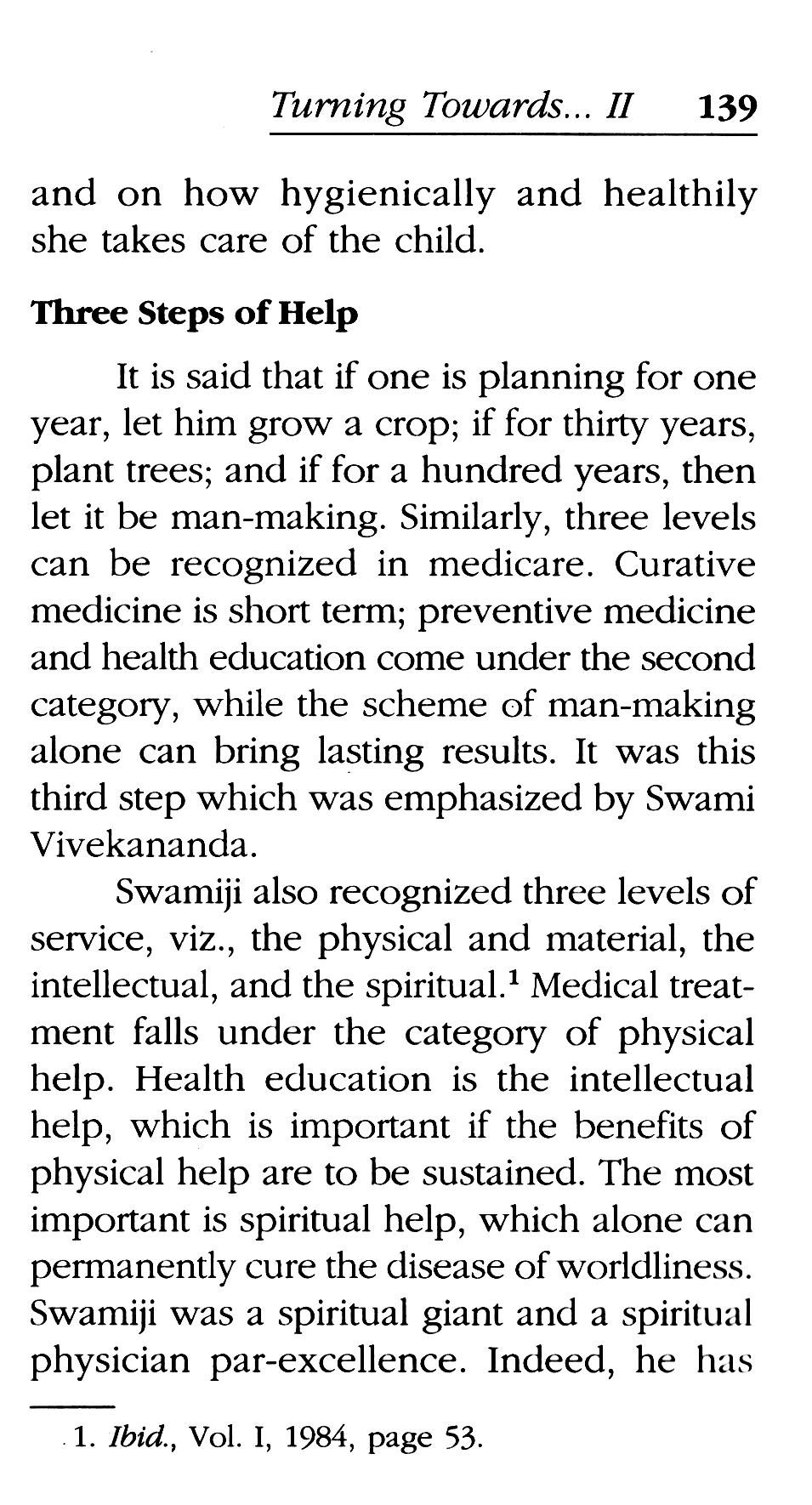 Turning Towards... II 139

and on how hygienically and healthily she takes care of the child.

Three Steps of Help

It is said that if one is planning for one year, let him grow a crop; if for thirty years, plant trees; and if for a hundred years, then let it be man-making. Similarly, three levels can be recognized in medicare. Curative medicine is short term; preventive medicine and health education come under the second category, while the scheme of man-making alone can bring lasting results. It was this third step which was emphasized by Swami Vivekananda.

Swamiji also recognized three levels of service, viz., the physical and material, the intellectual, and the spiritual.$^1$ Medical treatment falls under the category of physical help. Health education is the intellectual help, which is important if the benefits of physical help are to be sustained. The most important is spiritual help, which alone can permanently cure the disease of worldliness. Swamiji was a spiritual giant and a spiritual physician par-excellence. Indeed, he has

1. Ibid., Vol. I, 1984, page 53.